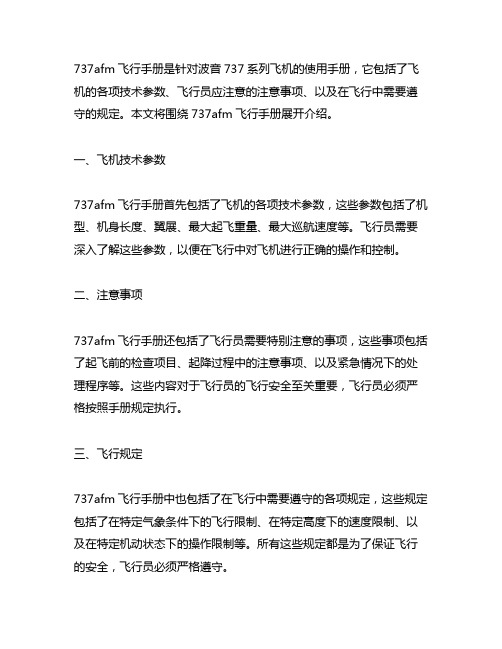 737afm 飞行手册是针对波音 737 系列飞机的使用手册，它包括了飞机的各项技术参数、飞行员应注意的注意事项、以及在飞行中需要遵守的规定。本文将围绕 737afm 飞行手册展开介绍。

一、飞机技术参数

737afm 飞行手册首先包括了飞机的各项技术参数，这些参数包括了机型、机身长度、翼展、最大起飞重量、最大巡航速度等。飞行员需要深入了解这些参数，以便在飞行中对飞机进行正确的操作和控制。

二、注意事项

737afm 飞行手册还包括了飞行员需要特别注意的事项，这些事项包括了起飞前的检查项目、起降过程中的注意事项、以及紧急情况下的处理程序等。这些内容对于飞行员的飞行安全至关重要，飞行员必须严格按照手册规定执行。

三、飞行规定

737afm 飞行手册中也包括了在飞行中需要遵守的各项规定，这些规定包括了在特定气象条件下的飞行限制、在特定高度下的速度限制、以及在特定机动状态下的操作限制等。所有这些规定都是为了保证飞行的安全，飞行员必须严格遵守。